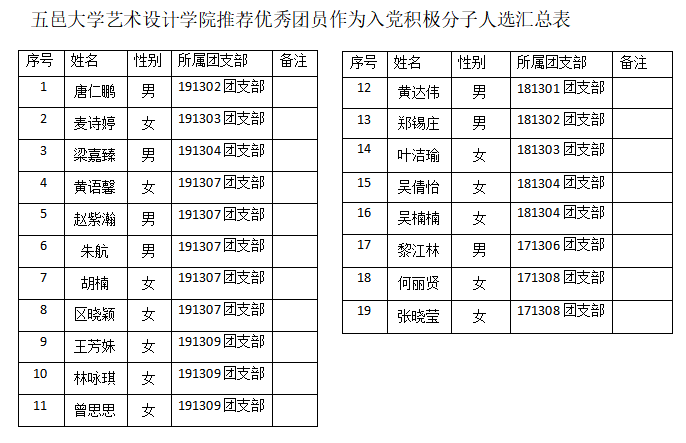 五邑大学艺术设计学院推荐优秀团员作为入党积极分子人选汇总表

| 序号 | 姓名 | 性别 | 所属团支部 | 备注 |
|---|---|---|---|---|
| 1 | 唐仁鹏 | 男 | 191302团支部 | |
| 2 | 麦诗婷 | 女 | 191303团支部 | |
| 3 | 梁嘉臻 | 男 | 191304团支部 | |
| 4 | 黄语馨 | 女 | 191307团支部 | |
| 5 | 赵紫瀚 | 男 | 191307团支部 | |
| 6 | 朱航 | 男 | 191307团支部 | |
| 7 | 胡楠 | 女 | 191307团支部 | |
| 8 | 区晓颖 | 女 | 191307团支部 | |
| 9 | 王芳姝 | 女 | 191309团支部 | |
| 10 | 林咏琪 | 女 | 191309团支部 | |
| 11 | 曾思思 | 女 | 191309团支部 | |

| 序号 | 姓名 | 性别 | 所属团支部 | 备注 |
|---|---|---|---|---|
| 12 | 黄达伟 | 男 | 181301团支部 | |
| 13 | 郑锡庄 | 男 | 181302团支部 | |
| 14 | 叶洁瑜 | 女 | 181303团支部 | |
| 15 | 吴倩怡 | 女 | 181304团支部 | |
| 16 | 吴楠楠 | 女 | 181304团支部 | |
| 17 | 黎江林 | 男 | 171306团支部 | |
| 18 | 何丽贤 | 女 | 171308团支部 | |
| 19 | 张晓莹 | 女 | 171308团支部 | |